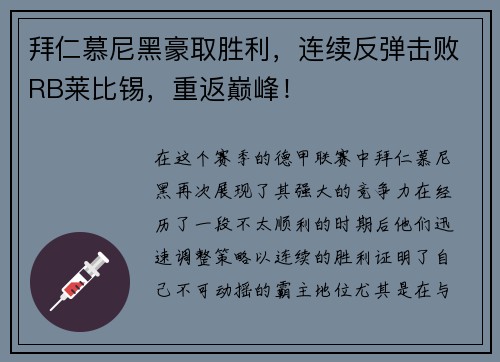 拜仁慕尼黑豪取胜利，连续反弹击败RB莱比锡，重返巅峰！

在这个赛季的德甲联赛中拜仁慕尼黑再次展现了其强大的竞争力在经历了一段不太顺利的时期后他们迅速调整策略以连续的胜利证明了自己不可动摇的霸主地位尤其是在与